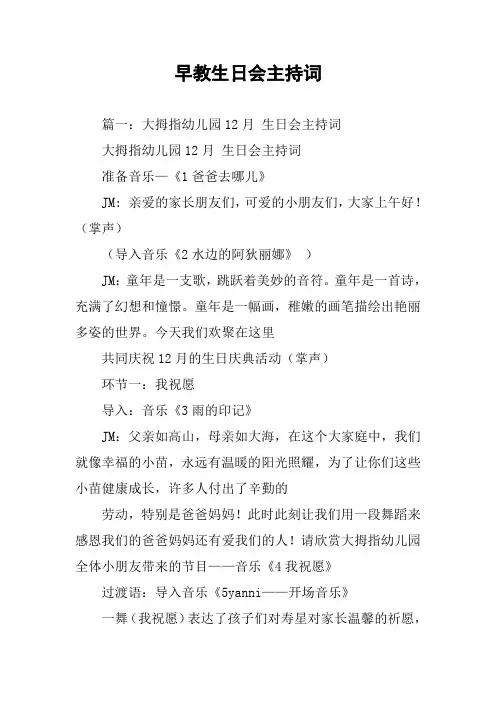 早教生日会主持词

篇一：大拇指幼儿园12月 生日会主持词

大拇指幼儿园12月 生日会主持词

准备音乐—《1爸爸去哪儿》

JM：亲爱的家长朋友们，可爱的小朋友们，大家上午好！（掌声）

（导入音乐《2水边的阿狄丽娜》 ）

JM：童年是一支歌，跳跃着美妙的音符。童年是一首诗，充满了幻想和憧憬。童年是一幅画，稚嫩的画笔描绘出艳丽多姿的世界。今天我们欢聚在这里

共同庆祝12月的生日庆典活动（掌声）

环节一：我祝愿

导入：音乐《3雨的印记》

JM：父亲如高山，母亲如大海，在这个大家庭中，我们就像幸福的小苗，永远有温暖的阳光照耀，为了让你们这些小苗健康成长，许多人付出了辛勤的

劳动，特别是爸爸妈妈！此时此刻让我们用一段舞蹈来感恩我们的爸爸妈妈还有爱我们的人！请欣赏大拇指幼儿园全体小朋友带来的节目——音乐《4我祝愿》

过渡语：导入音乐《5yanni——开场音乐》

一舞（我祝愿）表达了孩子们对寿星对家长温馨的祈愿，